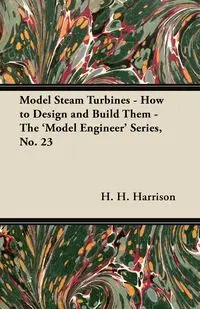 Model Steam Turbines - How to Design and Build Them - The ‘Model Engineer’ Series, No. 23

H. H. Harrison